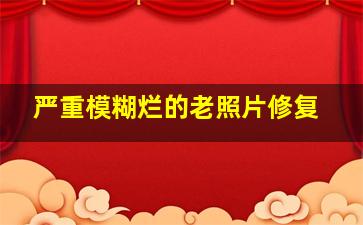 严重模糊烂的老照片修复